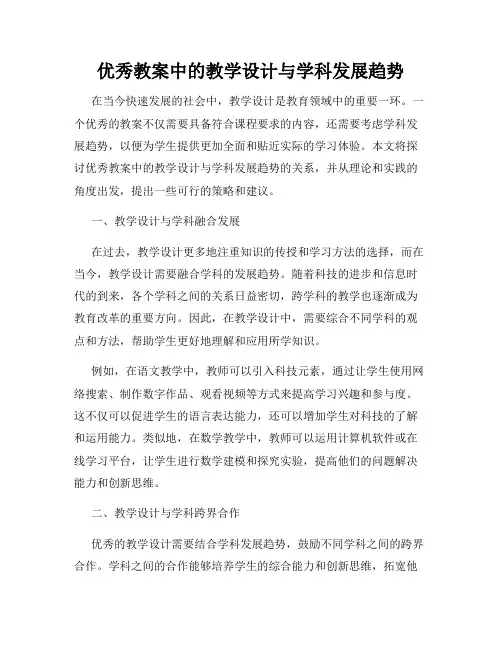 优秀教案中的教学设计与学科发展趋势

在当今快速发展的社会中，教学设计是教育领域中的重要一环。一个优秀的教案不仅需要具备符合课程要求的内容，还需要考虑学科发展趋势，以便为学生提供更加全面和贴近实际的学习体验。本文将探讨优秀教案中的教学设计与学科发展趋势的关系，并从理论和实践的角度出发，提出一些可行的策略和建议。

一、教学设计与学科融合发展

在过去，教学设计更多地注重知识的传授和学习方法的选择，而在当今，教学设计需要融合学科的发展趋势。随着科技的进步和信息时代的到来，各个学科之间的关系日益密切，跨学科的教学也逐渐成为教育改革的重要方向。因此，在教学设计中，需要综合不同学科的观点和方法，帮助学生更好地理解和应用所学知识。

例如，在语文教学中，教师可以引入科技元素，通过让学生使用网络搜索、制作数字作品、观看视频等方式来提高学习兴趣和参与度。这不仅可以促进学生的语言表达能力，还可以增加学生对科技的了解和运用能力。类似地，在数学教学中，教师可以运用计算机软件或在线学习平台，让学生进行数学建模和探究实验，提高他们的问题解决能力和创新思维。

二、教学设计与学科跨界合作

优秀的教学设计需要结合学科发展趋势，鼓励不同学科之间的跨界合作。学科之间的合作能够培养学生的综合能力和创新思维，拓宽他